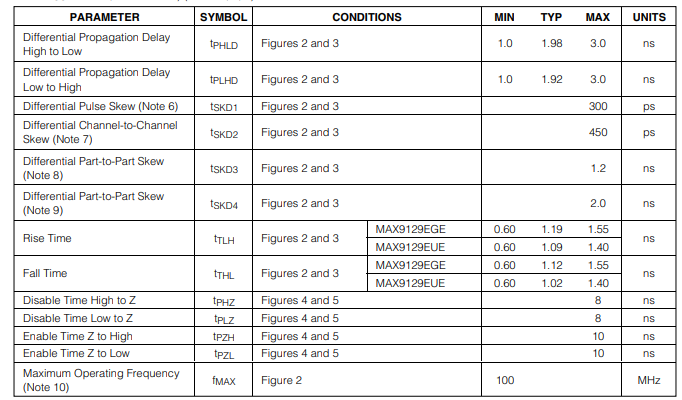 | PARAMETER | SYMBOL | CONDITIONS | | MIN | TYP | MAX | UNITS |
|---|---|---|---|---|---|---|---|
| Differential Propagation Delay High to Low | $t_{PHLD}$ | Figures 2 and 3 | | 1.0 | 1.98 | 3.0 | ns |
| Differential Propagation Delay Low to High | $t_{PLHD}$ | Figures 2 and 3 | | 1.0 | 1.92 | 3.0 | ns |
| Differential Pulse Skew (Note 6) | $t_{SKD1}$ | Figures 2 and 3 | | | | 300 | ps |
| Differential Channel-to-Channel Skew (Note 7) | $t_{SKD2}$ | Figures 2 and 3 | | | | 450 | ps |
| Differential Part-to-Part Skew (Note 8) | $t_{SKD3}$ | Figures 2 and 3 | | | | 1.2 | ns |
| Differential Part-to-Part Skew (Note 9) | $t_{SKD4}$ | Figures 2 and 3 | | | | 2.0 | ns |
| Rise Time | $t_{TLH}$ | Figures 2 and 3 | MAX9129EGE | 0.60 | 1.19 | 1.55 | ns |
| | | | MAX9129EUE | 0.60 | 1.09 | 1.40 | |
| Fall Time | $t_{THL}$ | Figures 2 and 3 | MAX9129EGE | 0.60 | 1.12 | 1.55 | ns |
| | | | MAX9129EUE | 0.60 | 1.02 | 1.40 | |
| Disable Time High to Z | $t_{PHZ}$ | Figures 4 and 5 | | | | 8 | ns |
| Disable Time Low to Z | $t_{PLZ}$ | Figures 4 and 5 | | | | 8 | ns |
| Enable Time Z to High | $t_{PZH}$ | Figures 4 and 5 | | | | 10 | ns |
| Enable Time Z to Low | $t_{PZL}$ | Figures 4 and 5 | | | | 10 | ns |
| Maximum Operating Frequency (Note 10) | $f_{MAX}$ | Figure 2 | | 100 | | | MHz |